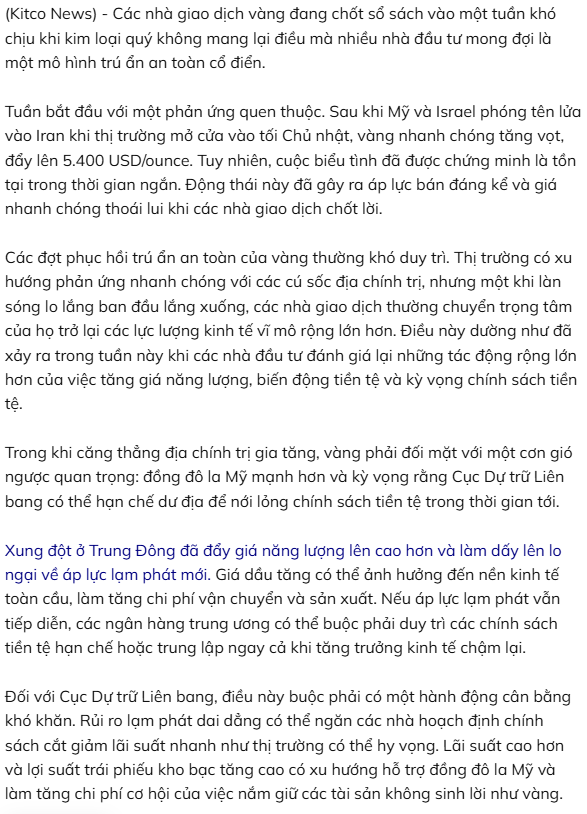 (Kitco News) - Các nhà giao dịch vàng đang chốt sổ sách vào một tuần khó chịu khi kim loại quý không mang lại điều mà nhiều nhà đầu tư mong đợi là một mô hình trú ẩn an toàn cổ điển.

Tuần bắt đầu với một phản ứng quen thuộc. Sau khi Mỹ và Israel phóng tên lửa vào Iran khi thị trường mở cửa vào tối Chủ nhật, vàng nhanh chóng tăng vọt, đẩy lên 5.400 USD/ounce. Tuy nhiên, cuộc biểu tình đã được chứng minh là tồn tại trong thời gian ngắn. Động thái này đã gây ra áp lực bán đáng kể và giá nhanh chóng thoái lui khi các nhà giao dịch chốt lời.

Các đợt phục hồi trú ẩn an toàn của vàng thường khó duy trì. Thị trường có xu hướng phản ứng nhanh chóng với các cú sốc địa chính trị, nhưng một khi làn sóng lo lắng ban đầu lắng xuống, các nhà giao dịch thường chuyển trọng tâm của họ trở lại các lực lượng kinh tế vĩ mô rộng lớn hơn. Điều này dường như đã xảy ra trong tuần này khi các nhà đầu tư đánh giá lại những tác động rộng lớn hơn của việc tăng giá năng lượng, biến động tiền tệ và kỳ vọng chính sách tiền tệ.

Trong khi căng thẳng địa chính trị gia tăng, vàng phải đối mặt với một cơn gió ngược quan trọng: đồng đô la Mỹ mạnh hơn và kỳ vọng rằng Cục Dự trữ Liên bang có thể hạn chế dư địa để nới lỏng chính sách tiền tệ trong thời gian tới.

Xung đột ở Trung Đông đã đẩy giá năng lượng lên cao hơn và làm dấy lên lo ngại về áp lực lạm phát mới. Giá dầu tăng có thể ảnh hưởng đến nền kinh tế toàn cầu, làm tăng chi phí vận chuyển và sản xuất. Nếu áp lực lạm phát vẫn tiếp diễn, các ngân hàng trung ương có thể buộc phải duy trì các chính sách tiền tệ hạn chế hoặc trung lập ngay cả khi tăng trưởng kinh tế chậm lại.

Đối với Cục Dự trữ Liên bang, điều này buộc phải có một hành động cân bằng khó khăn. Rủi ro lạm phát dai dẳng có thể ngăn các nhà hoạch định chính sách cắt giảm lãi suất nhanh như thị trường có thể hy vọng. Lãi suất cao hơn và lợi suất trái phiếu kho bạc tăng cao có xu hướng hỗ trợ đồng đô la Mỹ và làm tăng chi phí cơ hội của việc nắm giữ các tài sản không sinh lời như vàng.